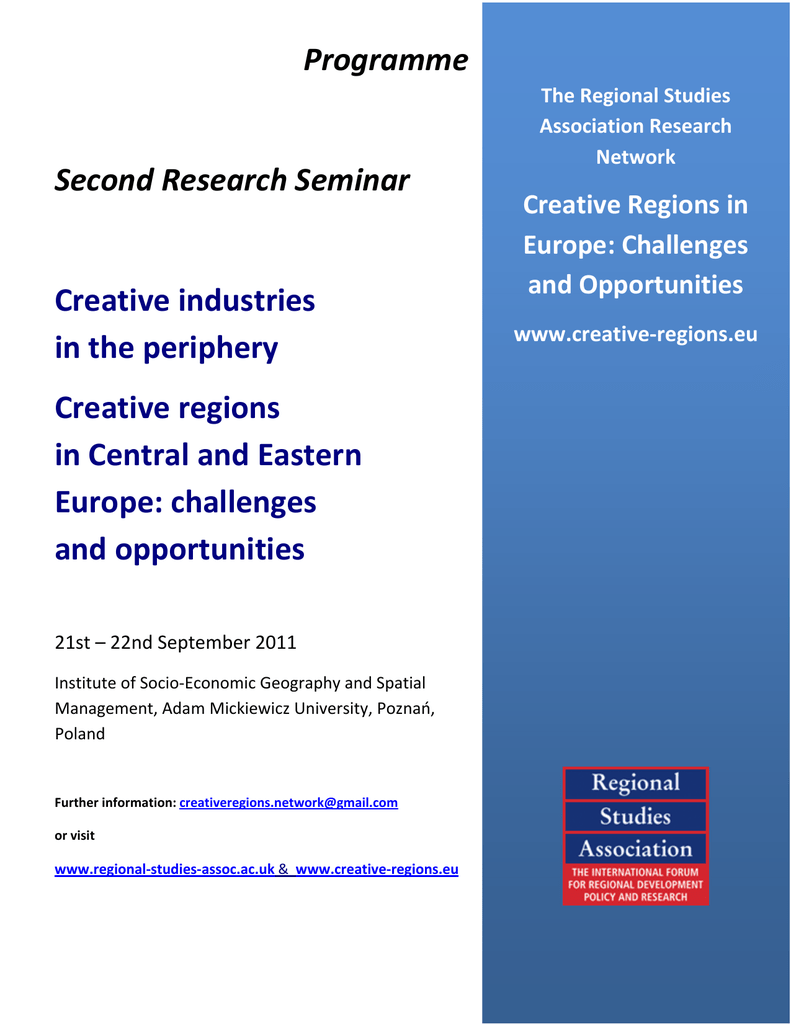 Programme

Second Research Seminar

Creative industries
in the periphery

Creative regions
in Central and Eastern
Europe: challenges
and opportunities

21st – 22nd September 2011

Institute of Socio-Economic Geography and Spatial Management, Adam Mickiewicz University, Poznań, Poland

Further information: creativeregions.network@gmail.com

or visit

www.regional-studies-assoc.ac.uk & www.creative-regions.eu

The Regional Studies Association Research Network

Creative Regions in Europe: Challenges and Opportunities

www.creative-regions.eu

Regional
Studies
Association
THE INTERNATIONAL FORUM
FOR REGIONAL DEVELOPMENT
POLICY AND RESEARCH